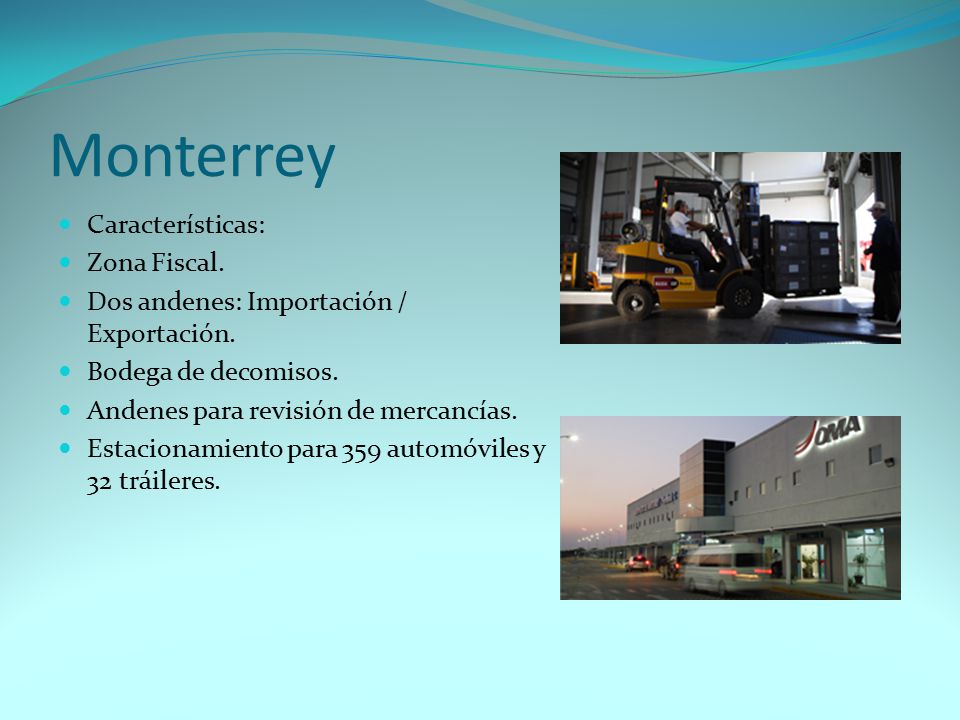 Monterrey

- Características:
- Zona Fiscal.
- Dos andenes: Importación / Exportación.
- Bodega de decomisos.
- Andenes para revisión de mercancías.
- Estacionamiento para 359 automóviles y 32 tráileres.

CAT

OMA